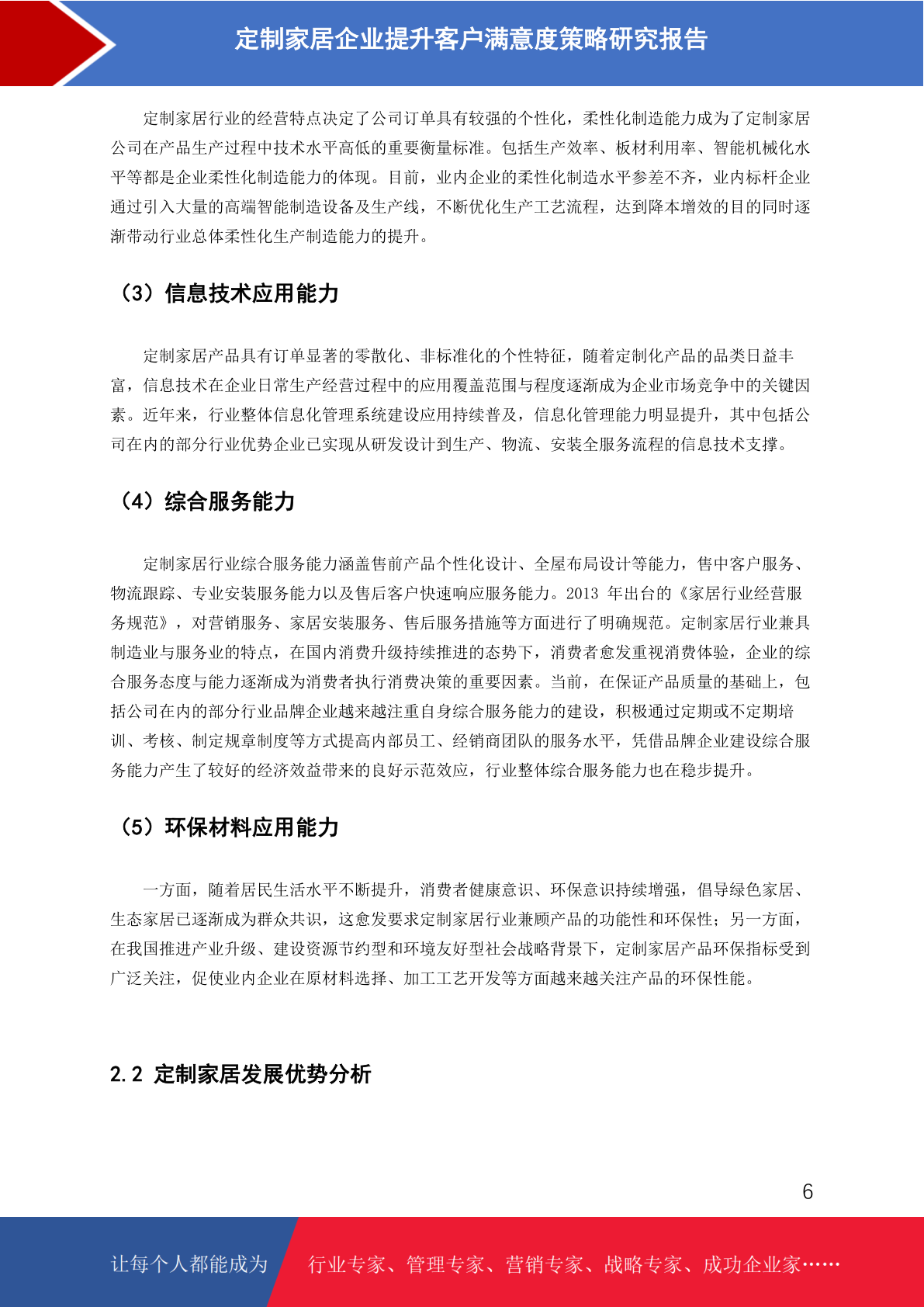 定制家居企业提升客户满意度策略研究报告

定制家居行业的经营特点决定了公司订单具有较强的个性化，柔性化制造能力成为了定制家居公司在产品生产过程中技术水平高低的重要衡量标准。包括生产效率、板材利用率、智能机械化水平等都是企业柔性化制造能力的体现。目前，业内企业的柔性化制造水平参差不齐，业内标杆企业通过引入大量的高端智能制造设备及生产线，不断优化生产工艺流程，达到降本增效的目的同时逐渐带动行业总体柔性化生产制造能力的提升。

（3）信息技术应用能力

定制家居产品具有订单显著的零散化、非标准化的个性特征，随着定制化产品的品类日益丰富，信息技术在企业日常生产经营过程中的应用覆盖范围与程度逐渐成为企业市场竞争中的关键因素。近年来，行业整体信息化管理系统建设应用持续普及，信息化管理能力明显提升，其中包括公司在内的部分行业优势企业已实现从研发设计到生产、物流、安装全服务流程的信息技术支撑。

（4）综合服务能力

定制家居行业综合服务能力涵盖售前产品个性化设计、全屋布局设计等能力，售中客户服务、物流跟踪、专业安装服务能力以及售后客户快速响应服务能力。2013 年出台的《家居行业经营服务规范》，对营销服务、家居安装服务、售后服务措施等方面进行了明确规范。定制家居行业兼具制造业与服务业的特点，在国内消费升级持续推进的态势下，消费者愈发重视消费体验，企业的综合服务态度与能力逐渐成为消费者执行消费决策的重要因素。当前，在保证产品质量的基础上，包括公司在内的部分行业品牌企业越来越注重自身综合服务能力的建设，积极通过定期或不定期培训、考核、制定规章制度等方式提高内部员工、经销商团队的服务水平，凭借品牌企业建设综合服务能力产生了较好的经济效益带来的良好示范效应，行业整体综合服务能力也在稳步提升。

（5）环保材料应用能力

一方面，随着居民生活水平不断提升，消费者健康意识、环保意识持续增强，倡导绿色家居、生态家居已逐渐成为群众共识，这愈发要求定制家居行业兼顾产品的功能性和环保性；另一方面，在我国推进产业升级、建设资源节约型和环境友好型社会战略背景下，定制家居产品环保指标受到广泛关注，促使业内企业在原材料选择、加工工艺开发等方面越来越关注产品的环保性能。

2.2 定制家居发展优势分析

6

让每个人都能成为 行业专家、管理专家、营销专家、战略专家、成功企业家……